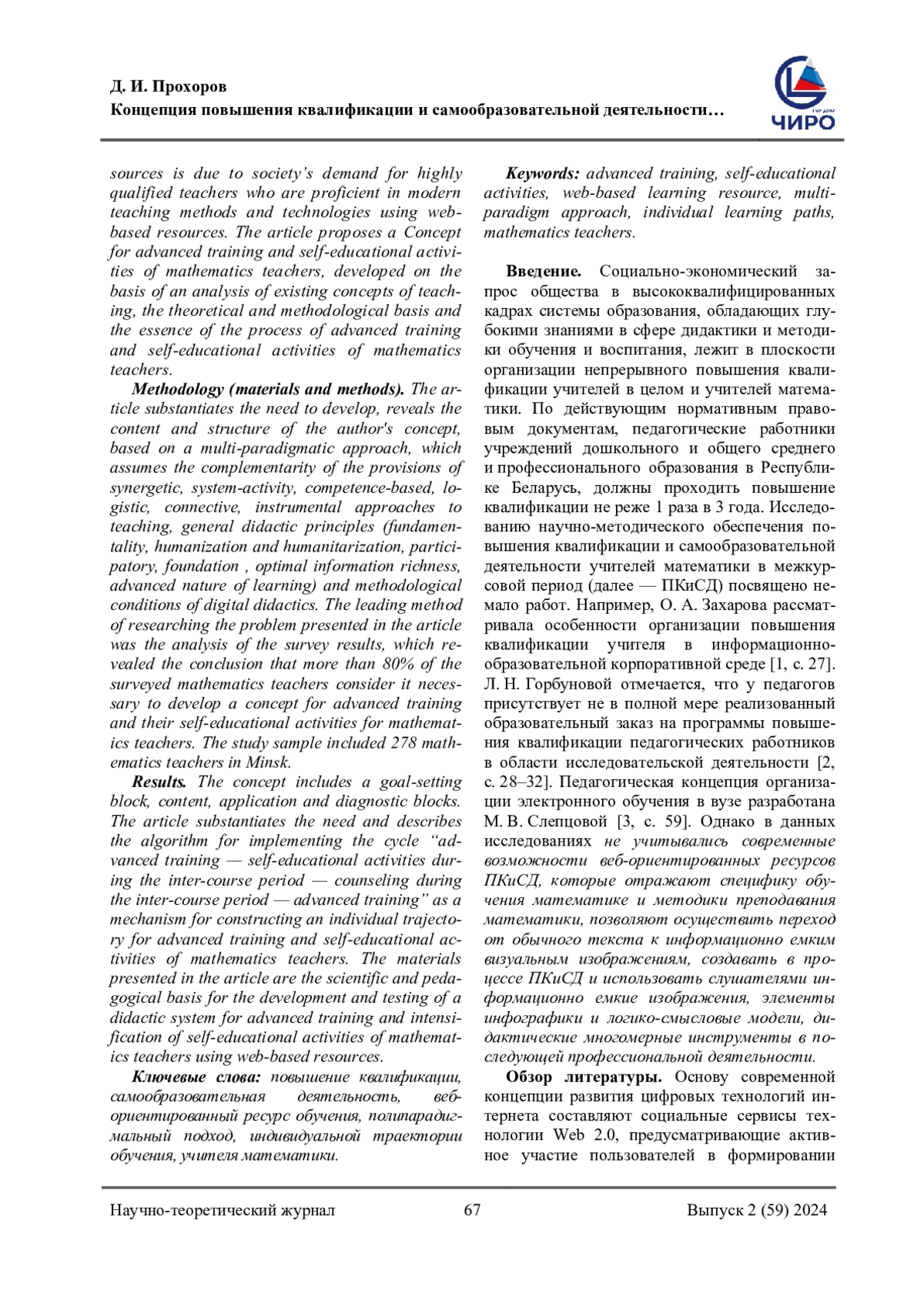 Д. И. Прохоров
Концепция повышения квалификации и самообразовательной деятельности…

ЧИРО

sources is due to society's demand for highly qualified teachers who are proficient in modern teaching methods and technologies using web-based resources. The article proposes a Concept for advanced training and self-educational activities of mathematics teachers, developed on the basis of an analysis of existing concepts of teaching, the theoretical and methodological basis and the essence of the process of advanced training and self-educational activities of mathematics teachers.

Methodology (materials and methods). The article substantiates the need to develop, reveals the content and structure of the author's concept, based on a multi-paradigmatic approach, which assumes the complementarity of the provisions of synergetic, system-activity, competence-based, logistic, connective, instrumental approaches to teaching, general didactic principles (fundamentality, humanization and humanitarization, participatory, foundation , optimal information richness, advanced nature of learning) and methodological conditions of digital didactics. The leading method of researching the problem presented in the article was the analysis of the survey results, which revealed the conclusion that more than 80% of the surveyed mathematics teachers consider it necessary to develop a concept for advanced training and their self-educational activities for mathematics teachers. The study sample included 278 mathematics teachers in Minsk.

Results. The concept includes a goal-setting block, content, application and diagnostic blocks. The article substantiates the need and describes the algorithm for implementing the cycle "advanced training — self-educational activities during the inter-course period — counseling during the inter-course period — advanced training" as a mechanism for constructing an individual trajectory for advanced training and self-educational activities of mathematics teachers. The materials presented in the article are the scientific and pedagogical basis for the development and testing of a didactic system for advanced training and intensification of self-educational activities of mathematics teachers using web-based resources.

Ключевые слова: повышение квалификации, самообразовательная деятельность, веб-ориентированный ресурс обучения, полипарадигмальный подход, индивидуальной траектории обучения, учителя математики.

Keywords: advanced training, self-educational activities, web-based learning resource, multi-paradigm approach, individual learning paths, mathematics teachers.

Введение. Социально-экономический запрос общества в высококвалифицированных кадрах системы образования, обладающих глубокими знаниями в сфере дидактики и методики обучения и воспитания, лежит в плоскости организации непрерывного повышения квалификации учителей в целом и учителей математики. По действующим нормативным правовым документам, педагогические работники учреждений дошкольного и общего среднего и профессионального образования в Республике Беларусь, должны проходить повышение квалификации не реже 1 раза в 3 года. Исследованию научно-методического обеспечения повышения квалификации и самообразовательной деятельности учителей математики в межкурсовой период (далее — ПКиСД) посвящено немало работ. Например, О. А. Захарова рассматривала особенности организации повышения квалификации учителя в информационно-образовательной корпоративной среде [1, с. 27]. Л. Н. Горбуновой отмечается, что у педагогов присутствует не в полной мере реализованный образовательный заказ на программы повышения квалификации педагогических работников в области исследовательской деятельности [2, с. 28–32]. Педагогическая концепция организации электронного обучения в вузе разработана М. В. Слепцовой [3, с. 59]. Однако в данных исследованиях не учитывались современные возможности веб-ориентированных ресурсов ПКиСД, которые отражают специфику обучения математике и методики преподавания математики, позволяют осуществить переход от обычного текста к информационно емким визуальным изображениям, создавать в процессе ПКиСД и использовать слушателями информационно емкие изображения, элементы инфографики и логико-смысловые модели, дидактические многомерные инструменты в последующей профессиональной деятельности.

Обзор литературы. Основу современной концепции развития цифровых технологий интернета составляют социальные сервисы технологии Web 2.0, предусматривающие активное участие пользователей в формировании

Научно-теоретический журнал 67 Выпуск 2 (59) 2024